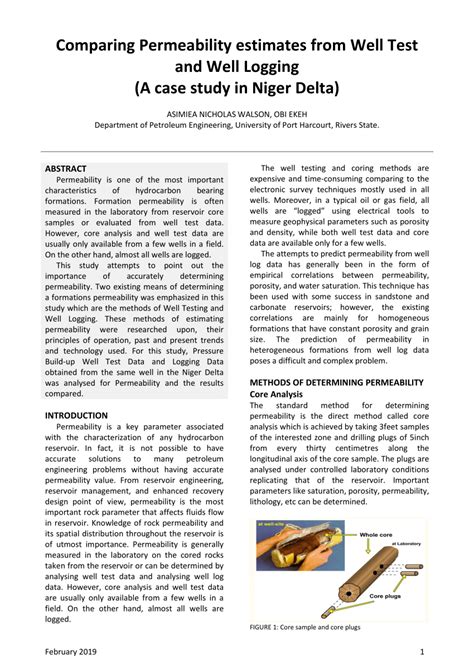 Comparing Permeability estimates from Well Test and Well Logging
(A case study in Niger Delta)

ASIMIEA NICHOLAS WALSON, OBI EKEH
Department of Petroleum Engineering, University of Port Harcourt, Rivers State.

ABSTRACT
Permeability is one of the most important characteristics of hydrocarbon bearing formations. Formation permeability is often measured in the laboratory from reservoir core samples or evaluated from well test data. However, core analysis and well test data are usually only available from a few wells in a field. On the other hand, almost all wells are logged.

This study attempts to point out the importance of accurately determining permeability. Two existing means of determining a formations permeability was emphasized in this study which are the methods of Well Testing and Well Logging. These methods of estimating permeability were researched upon, their principles of operation, past and present trends and technology used. For this study, Pressure Build-up Well Test Data and Logging Data obtained from the same well in the Niger Delta was analysed for Permeability and the results compared.

INTRODUCTION
Permeability is a key parameter associated with the characterization of any hydrocarbon reservoir. In fact, it is not possible to have accurate solutions to many petroleum engineering problems without having accurate permeability value. From reservoir engineering, reservoir management, and enhanced recovery design point of view, permeability is the most important rock parameter that affects fluids flow in reservoir. Knowledge of rock permeability and its spatial distribution throughout the reservoir is of utmost importance. Permeability is generally measured in the laboratory on the cored rocks taken from the reservoir or can be determined by analysing well test data and analysing well log data. However, core analysis and well test data are usually only available from a few wells in a field. On the other hand, almost all wells are logged.

The well testing and coring methods are expensive and time-consuming comparing to the electronic survey techniques mostly used in all wells. Moreover, in a typical oil or gas field, all wells are "logged" using electrical tools to measure geophysical parameters such as porosity and density, while both well test data and core data are available only for a few wells.

The attempts to predict permeability from well log data has generally been in the form of empirical correlations between permeability, porosity, and water saturation. This technique has been used with some success in sandstone and carbonate reservoirs; however, the existing correlations are mainly for homogeneous formations that have constant porosity and grain size. The prediction of permeability in heterogeneous formations from well log data poses a difficult and complex problem.

METHODS OF DETERMINING PERMEABILITY
Core Analysis
The standard method for determining permeability is the direct method called core analysis which is achieved by taking 3feet samples of the interested zone and drilling plugs of 5inch from every thirty centimetres along the longitudinal axis of the core sample. The plugs are analysed under controlled laboratory conditions replicating that of the reservoir. Important parameters like saturation, porosity, permeability, lithology, etc can be determined.

at well-site
Whole core
at Laboratory
Core plugs

FIGURE 1: Core sample and core plugs

February 2019
1